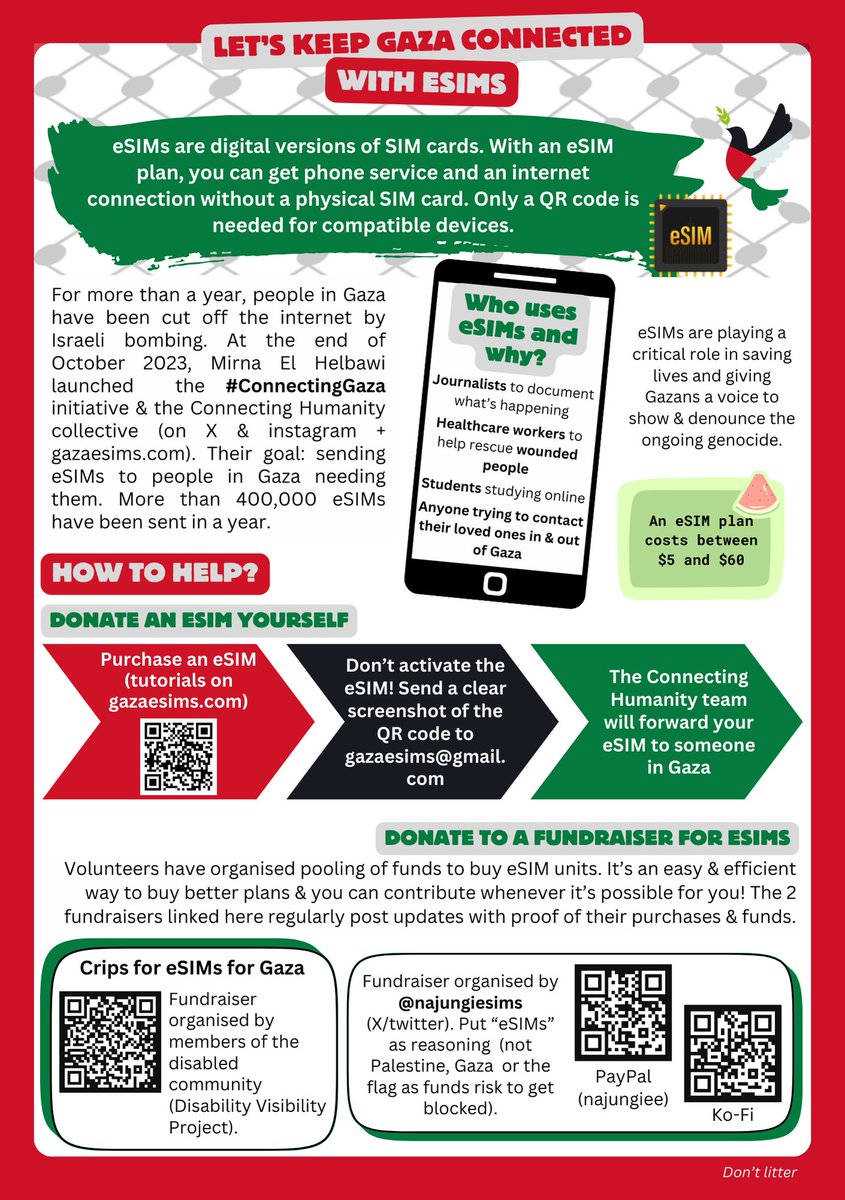 LET'S KEEP GAZA CONNECTED
WITH ESIMS

eSIMs are digital versions of SIM cards. With an eSIM plan, you can get phone service and an internet connection without a physical SIM card. Only a QR code is needed for compatible devices.

eSIM

For more than a year, people in Gaza have been cut off the internet by Israeli bombing. At the end of October 2023, Mirna El Helbawi launched the #ConnectingGaza initiative & the Connecting Humanity collective (on X & instagram + gazaesims.com). Their goal: sending eSIMs to people in Gaza needing them. More than 400,000 eSIMs have been sent in a year.

Who uses eSIMs and why?

Journalists to document what's happening

Healthcare workers to help rescue wounded people

Students studying online

Anyone trying to contact their loved ones in & out of Gaza

eSIMs are playing a critical role in saving lives and giving Gazans a voice to show & denounce the ongoing genocide.

An eSIM plan costs between $5 and $60

HOW TO HELP?

DONATE AN ESIM YOURSELF

Purchase an eSIM (tutorials on gazaesims.com)

Don't activate the eSIM! Send a clear screenshot of the QR code to gazaesims@gmail.com

The Connecting Humanity team will forward your eSIM to someone in Gaza

DONATE TO A FUNDRAISER FOR ESIMS

Volunteers have organised pooling of funds to buy eSIM units. It's an easy & efficient way to buy better plans & you can contribute whenever it's possible for you! The 2 fundraisers linked here regularly post updates with proof of their purchases & funds.

Crips for eSIMs for Gaza

Fundraiser organised by members of the disabled community (Disability Visibility Project).

Fundraiser organised by @najungiesims (X/twitter). Put "eSIMs" as reasoning (not Palestine, Gaza or the flag as funds risk to get blocked).

PayPal (najungiee)

Ko-Fi

Don't litter